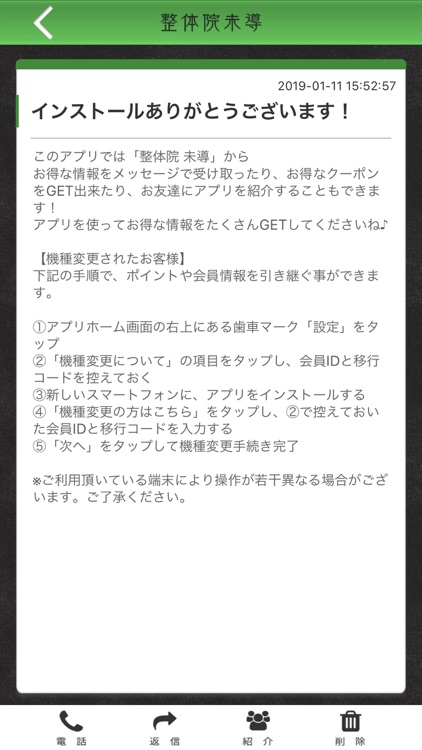 整体院未導

2019-01-11 15:52:57

インストールありがとうございます！

このアプリでは「整体院 未導」から
お得な情報をメッセージで受け取ったり、お得なクーポンをGET出来たり、お友達にアプリを紹介することもできます！
アプリを使ってお得な情報をたくさんGETしてくださいね♪

【機種変更されたお客様】
下記の手順で、ポイントや会員情報を引き継ぐ事ができます。

①アプリホーム画面の右上にある歯車マーク「設定」をタップ
②「機種変更について」の項目をタップし、会員IDと移行コードを控えておく
③新しいスマートフォンに、アプリをインストールする
④「機種変更の方はこちら」をタップし、②で控えておいた会員IDと移行コードを入力する
⑤「次へ」をタップして機種変更手続き完了

※ご利用頂いている端末により操作が若干異なる場合がございます。ご了承ください。

電話 返信 紹介 削除